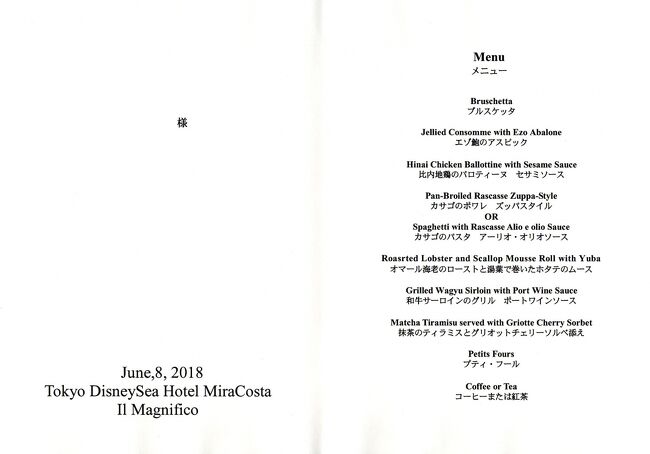 様

June,8, 2018
Tokyo DisneySea Hotel MiraCosta
Il Magnifico

Menu
メニュー

Bruschetta
ブルスケッタ

Jellied Consomme with Ezo Abalone
エゾ鮑のアスピック

Hinai Chicken Ballottine with Sesame Sauce
比内地鶏のバロティーヌ　セサミソース

Pan-Broiled Rascasse Zuppa-Style
カサゴのポワレ　ズッパスタイル
OR
Spaghetti with Rascasse Alio e olio Sauce
カサゴのパスタ　アーリオ・オリオソース

Roasrted Lobster and Scallop Mousse Roll with Yuba
オマール海老のローストと湯葉で巻いたホタテのムース

Grilled Wagyu Sirloin with Port Wine Sauce
和牛サーロインのグリル　ポートワインソース

Matcha Tiramisu served with Griotte Cherry Sorbet
抹茶のティラミスとグリオットチェリーソルベ添え

Petits Fours
プティ・フール

Coffee or Tea
コーヒーまたは紅茶